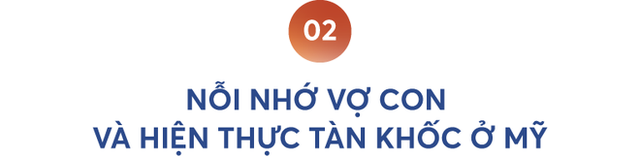 02

NỖI NHỚ VỢ CON
VÀ HIỆN THỰC TÀN KHỐC Ở MỸ